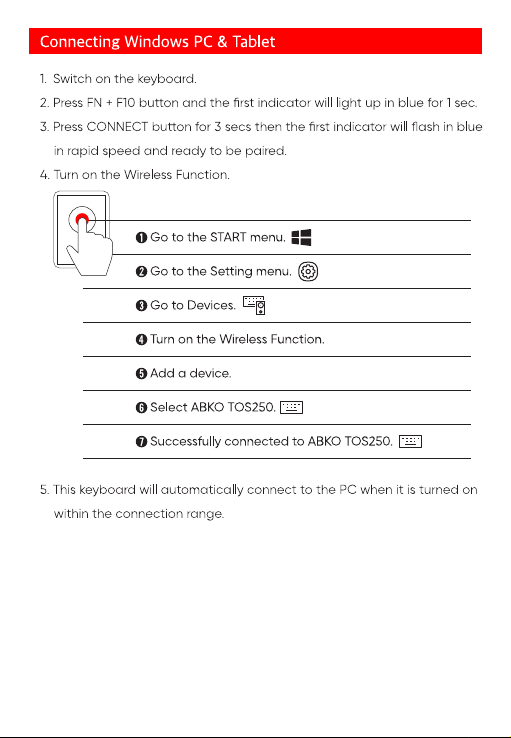 Connecting Windows PC & Tablet

1. Switch on the keyboard.

2. Press FN + F10 button and the first indicator will light up in blue for 1 sec.

3. Press CONNECT button for 3 secs then the first indicator will flash in blue in rapid speed and ready to be paired.

4. Turn on the Wireless Function.

❶ Go to the START menu.

❷ Go to the Setting menu.

❸ Go to Devices.

❹ Turn on the Wireless Function.

❺ Add a device.

❻ Select ABKO TOS250.

❼ Successfully connected to ABKO TOS250.

5. This keyboard will automatically connect to the PC when it is turned on within the connection range.